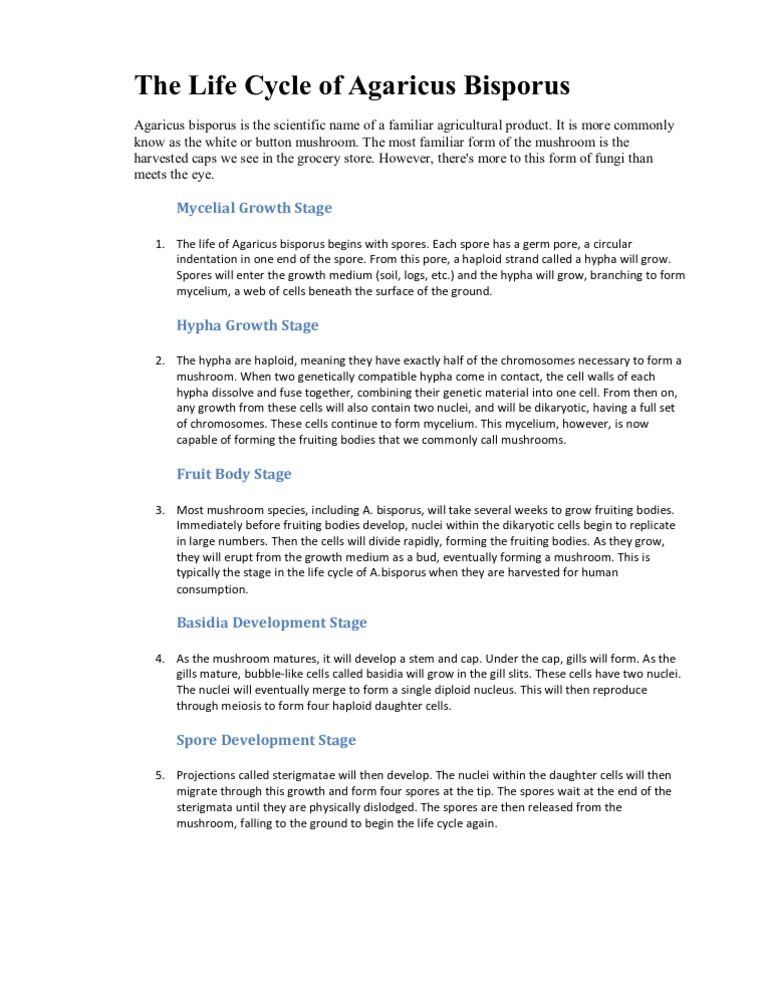 The Life Cycle of Agaricus Bisporus

Agaricus bisporus is the scientific name of a familiar agricultural product. It is more commonly know as the white or button mushroom. The most familiar form of the mushroom is the harvested caps we see in the grocery store. However, there's more to this form of fungi than meets the eye.

Mycelial Growth Stage

1. The life of Agaricus bisporus begins with spores. Each spore has a germ pore, a circular indentation in one end of the spore. From this pore, a haploid strand called a hypha will grow. Spores will enter the growth medium (soil, logs, etc.) and the hypha will grow, branching to form mycelium, a web of cells beneath the surface of the ground.

Hypha Growth Stage

2. The hypha are haploid, meaning they have exactly half of the chromosomes necessary to form a mushroom. When two genetically compatible hypha come in contact, the cell walls of each hypha dissolve and fuse together, combining their genetic material into one cell. From then on, any growth from these cells will also contain two nuclei, and will be dikaryotic, having a full set of chromosomes. These cells continue to form mycelium. This mycelium, however, is now capable of forming the fruiting bodies that we commonly call mushrooms.

Fruit Body Stage

3. Most mushroom species, including A. bisporus, will take several weeks to grow fruiting bodies. Immediately before fruiting bodies develop, nuclei within the dikaryotic cells begin to replicate in large numbers. Then the cells will divide rapidly, forming the fruiting bodies. As they grow, they will erupt from the growth medium as a bud, eventually forming a mushroom. This is typically the stage in the life cycle of A.bisporus when they are harvested for human consumption.

Basidia Development Stage

4. As the mushroom matures, it will develop a stem and cap. Under the cap, gills will form. As the gills mature, bubble-like cells called basidia will grow in the gill slits. These cells have two nuclei. The nuclei will eventually merge to form a single diploid nucleus. This will then reproduce through meiosis to form four haploid daughter cells.

Spore Development Stage

5. Projections called sterigmatae will then develop. The nuclei within the daughter cells will then migrate through this growth and form four spores at the tip. The spores wait at the end of the sterigmata until they are physically dislodged. The spores are then released from the mushroom, falling to the ground to begin the life cycle again.